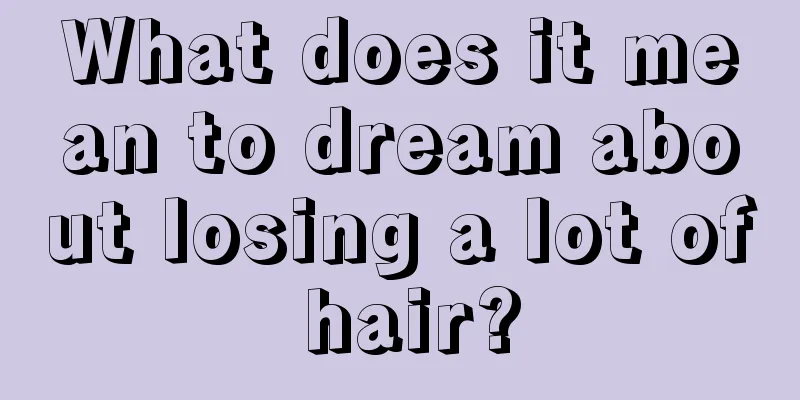 What does it mean to dream about losing a lot of hair?